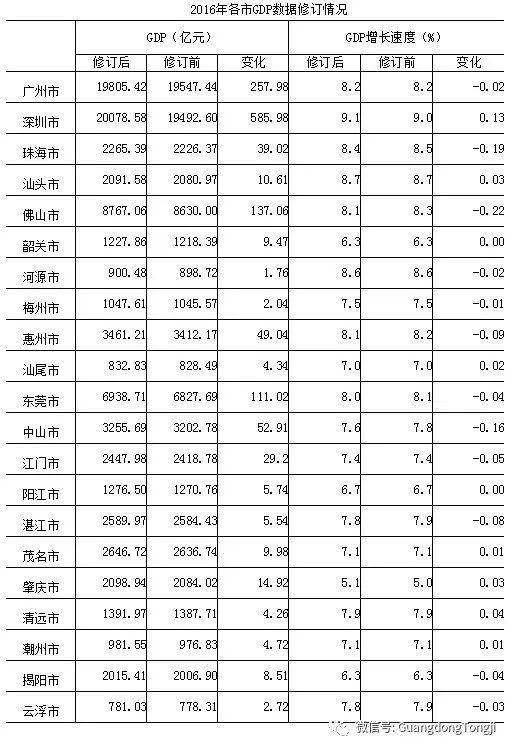 2016年各市GDP数据修订情况

| | GDP（亿元） | | | GDP增长速度（%） | | |
|---|---|---|---|---|---|---|
| | 修订后 | 修订前 | 变化 | 修订后 | 修订前 | 变化 |
| 广州市 | 19805.42 | 19547.44 | 257.98 | 8.2 | 8.2 | -0.02 |
| 深圳市 | 20078.58 | 19492.60 | 585.98 | 9.1 | 9.0 | 0.13 |
| 珠海市 | 2265.39 | 2226.37 | 39.02 | 8.4 | 8.5 | -0.19 |
| 汕头市 | 2091.58 | 2080.97 | 10.61 | 8.7 | 8.7 | 0.03 |
| 佛山市 | 8767.06 | 8630.00 | 137.06 | 8.1 | 8.3 | -0.22 |
| 韶关市 | 1227.86 | 1218.39 | 9.47 | 6.3 | 6.3 | 0.00 |
| 河源市 | 900.48 | 898.72 | 1.76 | 8.6 | 8.6 | -0.02 |
| 梅州市 | 1047.61 | 1045.57 | 2.04 | 7.5 | 7.5 | -0.01 |
| 惠州市 | 3461.21 | 3412.17 | 49.04 | 8.1 | 8.2 | -0.09 |
| 汕尾市 | 832.83 | 828.49 | 4.34 | 7.0 | 7.0 | 0.02 |
| 东莞市 | 6938.71 | 6827.69 | 111.02 | 8.0 | 8.1 | -0.04 |
| 中山市 | 3255.69 | 3202.78 | 52.91 | 7.6 | 7.8 | -0.16 |
| 江门市 | 2447.98 | 2418.78 | 29.2 | 7.4 | 7.4 | -0.05 |
| 阳江市 | 1276.50 | 1270.76 | 5.74 | 6.7 | 6.7 | 0.00 |
| 湛江市 | 2589.97 | 2584.43 | 5.54 | 7.8 | 7.9 | -0.08 |
| 茂名市 | 2646.72 | 2636.74 | 9.98 | 7.1 | 7.1 | 0.01 |
| 肇庆市 | 2098.94 | 2084.02 | 14.92 | 5.1 | 5.0 | 0.03 |
| 清远市 | 1391.97 | 1387.71 | 4.26 | 7.9 | 7.9 | 0.04 |
| 潮州市 | 981.55 | 976.83 | 4.72 | 7.1 | 7.1 | 0.01 |
| 揭阳市 | 2015.41 | 2006.90 | 8.51 | 6.3 | 6.3 | -0.04 |
| 云浮市 | 781.03 | 778.31 | 2.72 | 7.8 | 7.9 | -0.03 |

微信号: GuangdongTongji